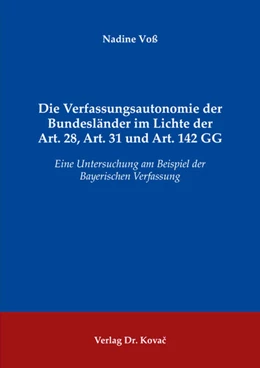 Nadine Voß

Die Verfassungsautonomie der Bundesländer im Lichte der Art. 28, Art. 31 und Art. 142 GG

Eine Untersuchung am Beispiel der Bayerischen Verfassung

Verlag Dr. Kovač